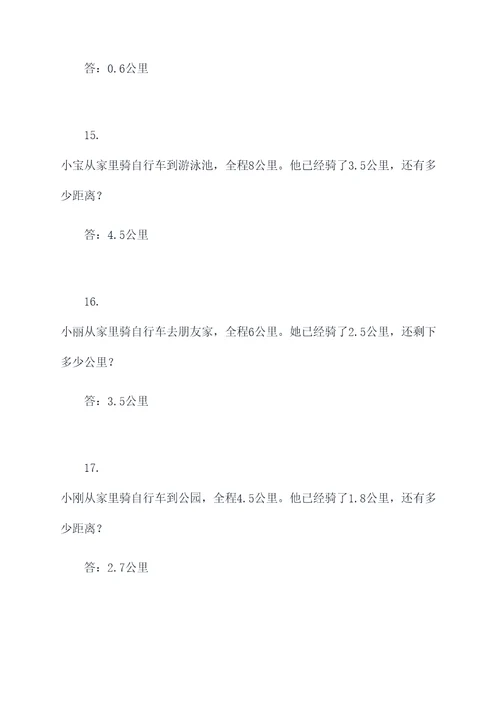 答：0.6公里

15.

小宝从家里骑自行车到游泳池，全程8公里。他已经骑了3.5公里，还有多少距离？

答：4.5公里

16.

小丽从家里骑自行车去朋友家，全程6公里。她已经骑了2.5公里，还剩下多少公里？

答：3.5公里

17.

小刚从家里骑自行车到公园，全程4.5公里。他已经骑了1.8公里，还有多少距离？

答：2.7公里